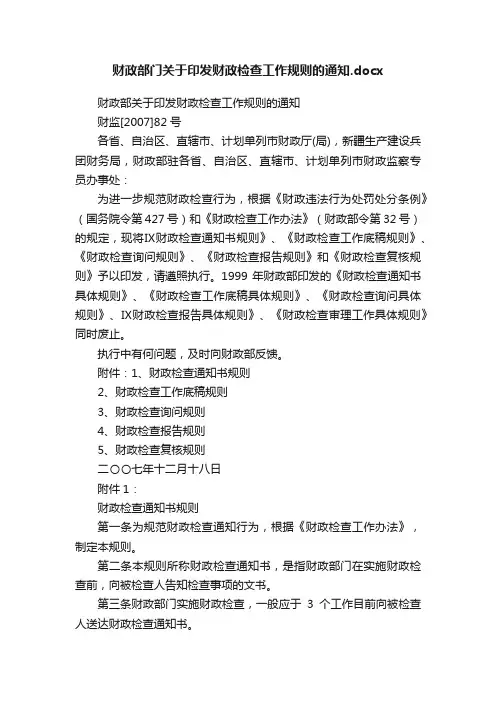 财政部门关于印发财政检查工作规则的通知.docx

财政部关于印发财政检查工作规则的通知

财监[2007]82 号

各省、自治区、直辖市、计划单列市财政厅(局)，新疆生产建设兵团财务局，财政部驻各省、自治区、直辖市、计划单列市财政监察专员办事处：

为进一步规范财政检查行为，根据《财政违法行为处罚处分条例》（国务院令第 427 号）和《财政检查工作办法》（财政部令第 32 号）的规定，现将IX财政检查通知书规则》、《财政检查工作底稿规则》、《财政检查询问规则》、《财政检查报告规则》和《财政检查复核规则》予以印发，请遵照执行。1999 年财政部印发的《财政检查通知书具体规则》、《财政检查工作底稿具体规则》、《财政检查询问具体规则》、IX财政检查报告具体规则》、《财政检查审理工作具体规则》同时废止。

执行中有何问题，及时向财政部反馈。

附件：1、财政检查通知书规则

2、财政检查工作底稿规则

3、财政检查询问规则

4、财政检查报告规则

5、财政检查复核规则

二〇〇七年十二月十八日

附件 1：

财政检查通知书规则

第一条为规范财政检查通知行为，根据《财政检查工作办法》，制定本规则。

第二条本规则所称财政检查通知书，是指财政部门在实施财政检查前，向被检查人告知检查事项的文书。

第三条财政部门实施财政检查，一般应于 3 个工作目前向被检查人送达财政检查通知书。